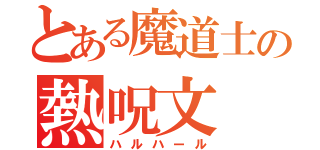 とある魔道士の
熱呪文
ハルハール